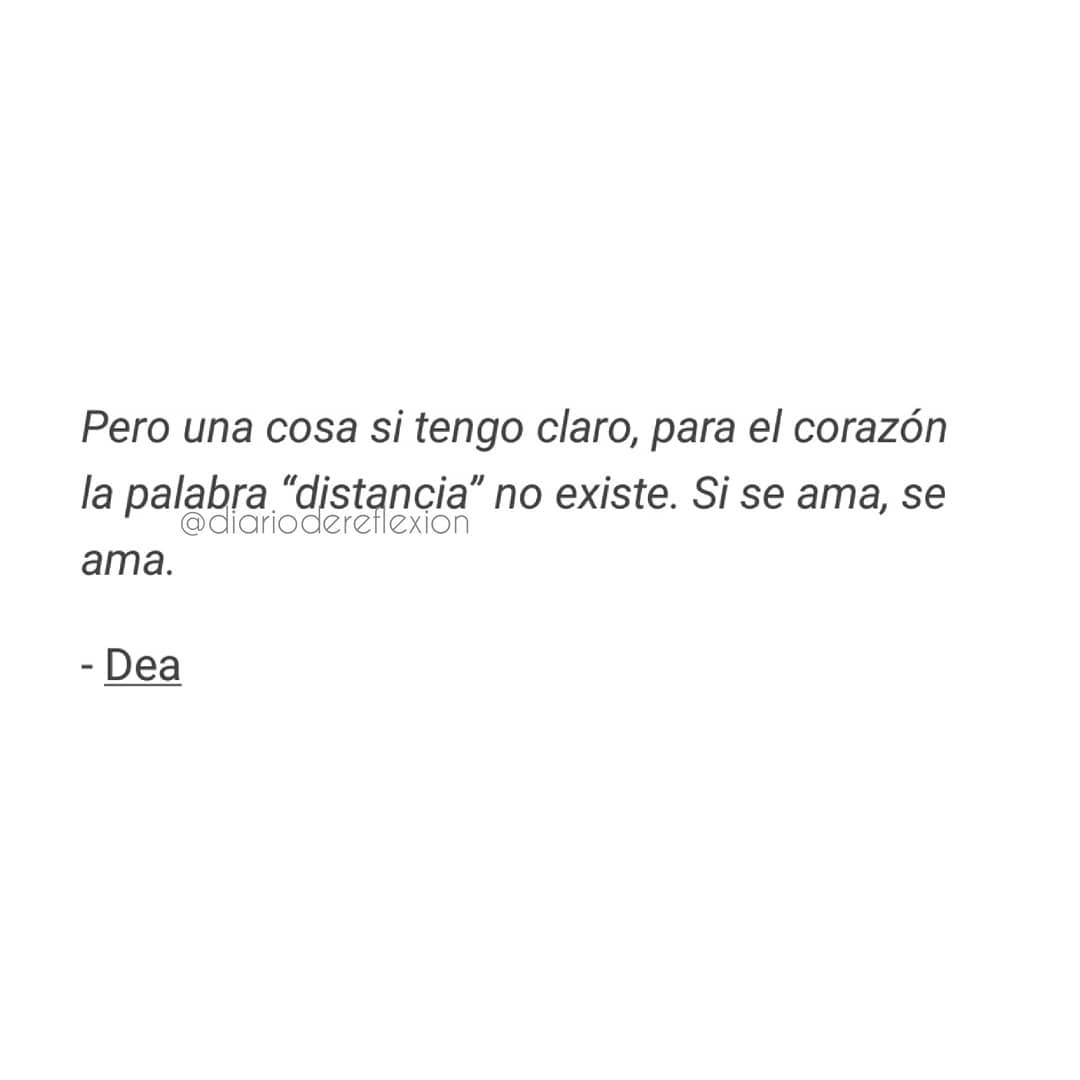 Pero una cosa si tengo claro, para el corazón la palabra “distancia” no existe. Si se ama, se ama.

@diariodereflexion

- Dea